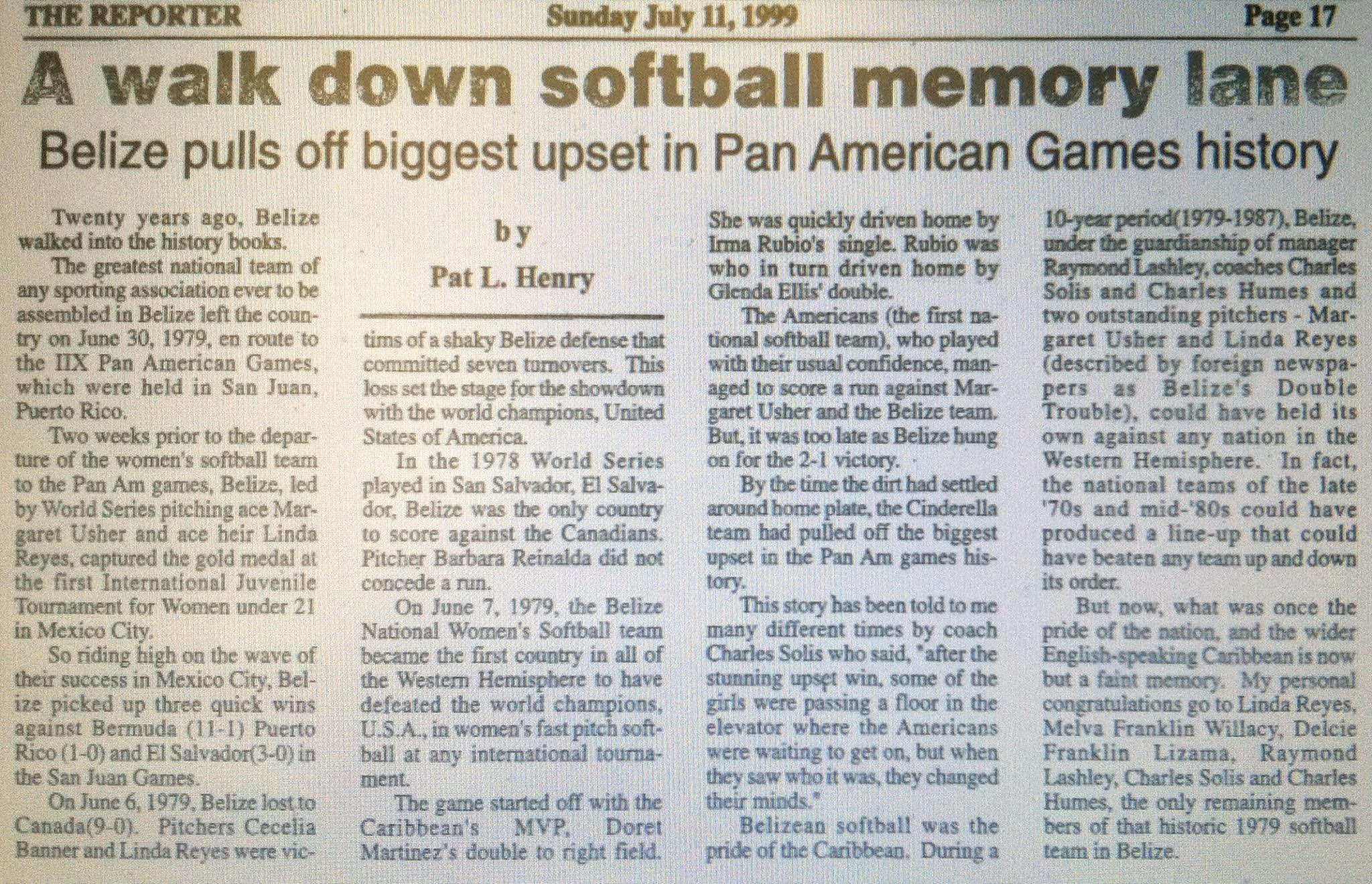 THE REPORTER Sunday July 11, 1999 Page 17

A walk down softball memory lane

Belize pulls off biggest upset in Pan American Games history

Twenty years ago, Belize walked into the history books.

The greatest national team of any sporting association ever to be assembled in Belize left the country on June 30, 1979, en route to the IIX Pan American Games, which were held in San Juan, Puerto Rico.

Two weeks prior to the departure of the women's softball team to the Pan Am games, Belize, led by World Series pitching ace Margaret Usher and ace heir Linda Reyes, captured the gold medal at the first International Juvenile Tournament for Women under 21 in Mexico City.

So riding high on the wave of their success in Mexico City, Belize picked up three quick wins against Bermuda (11-1) Puerto Rico (1-0) and El Salvador(3-0) in the San Juan Games.

On June 6, 1979, Belize lost to Canada(9-0). Pitchers Cecelia Banner and Linda Reyes were vic-

by
Pat L. Henry

tims of a shaky Belize defense that committed seven turnovers. This loss set the stage for the showdown with the world champions, United States of America.

In the 1978 World Series played in San Salvador, El Salvador, Belize was the only country to score against the Canadians. Pitcher Barbara Reinalda did not concede a run.

On June 7, 1979, the Belize National Women's Softball team became the first country in all of the Western Hemisphere to have defeated the world champions, U.S.A., in women's fast pitch softball at any international tournament.

The game started off with the Caribbean's MVP, Doret Martinez's double to right field. She was quickly driven home by Irma Rubio's single. Rubio was who in turn driven home by Glenda Ellis' double.

The Americans (the first national softball team), who played with their usual confidence, managed to score a run against Margaret Usher and the Belize team. But, it was too late as Belize hung on for the 2-1 victory.

By the time the dirt had settled around home plate, the Cinderella team had pulled off the biggest upset in the Pan Am games history.

This story has been told to me many different times by coach Charles Solis who said, "after the stunning upset win, some of the girls were passing a floor in the elevator where the Americans were waiting to get on, but when they saw who it was, they changed their minds."

Belizean softball was the pride of the Caribbean. During a 10-year period(1979-1987), Belize, under the guardianship of manager Raymond Lashley, coaches Charles Solis and Charles Humes and two outstanding pitchers - Margaret Usher and Linda Reyes (described by foreign newspapers as Belize's Double Trouble), could have held its own against any nation in the Western Hemisphere. In fact, the national teams of the late '70s and mid-'80s could have produced a line-up that could have beaten any team up and down its order.

But now, what was once the pride of the nation, and the wider English-speaking Caribbean is now but a faint memory. My personal congratulations go to Linda Reyes, Melva Franklin Willacy, Delcie Franklin Lizama, Raymond Lashley, Charles Solis and Charles Humes, the only remaining members of that historic 1979 softball team in Belize.